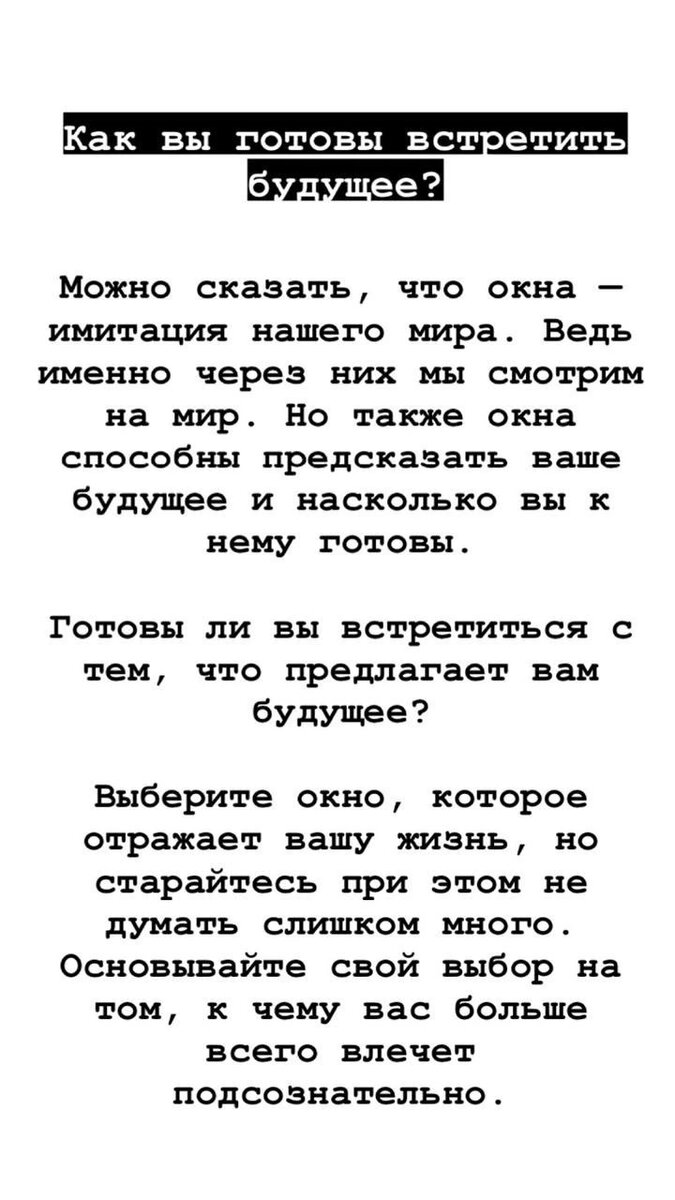 Как вы готовы встретить будущее?

Можно сказать, что окна — имитация нашего мира. Ведь именно через них мы смотрим на мир. Но также окна способны предсказать ваше будущее и насколько вы к нему готовы.

Готовы ли вы встретиться с тем, что предлагает вам будущее?

Выберите окно, которое отражает вашу жизнь, но старайтесь при этом не думать слишком много. Основывайте свой выбор на том, к чему вас больше всего влечет подсознательно.